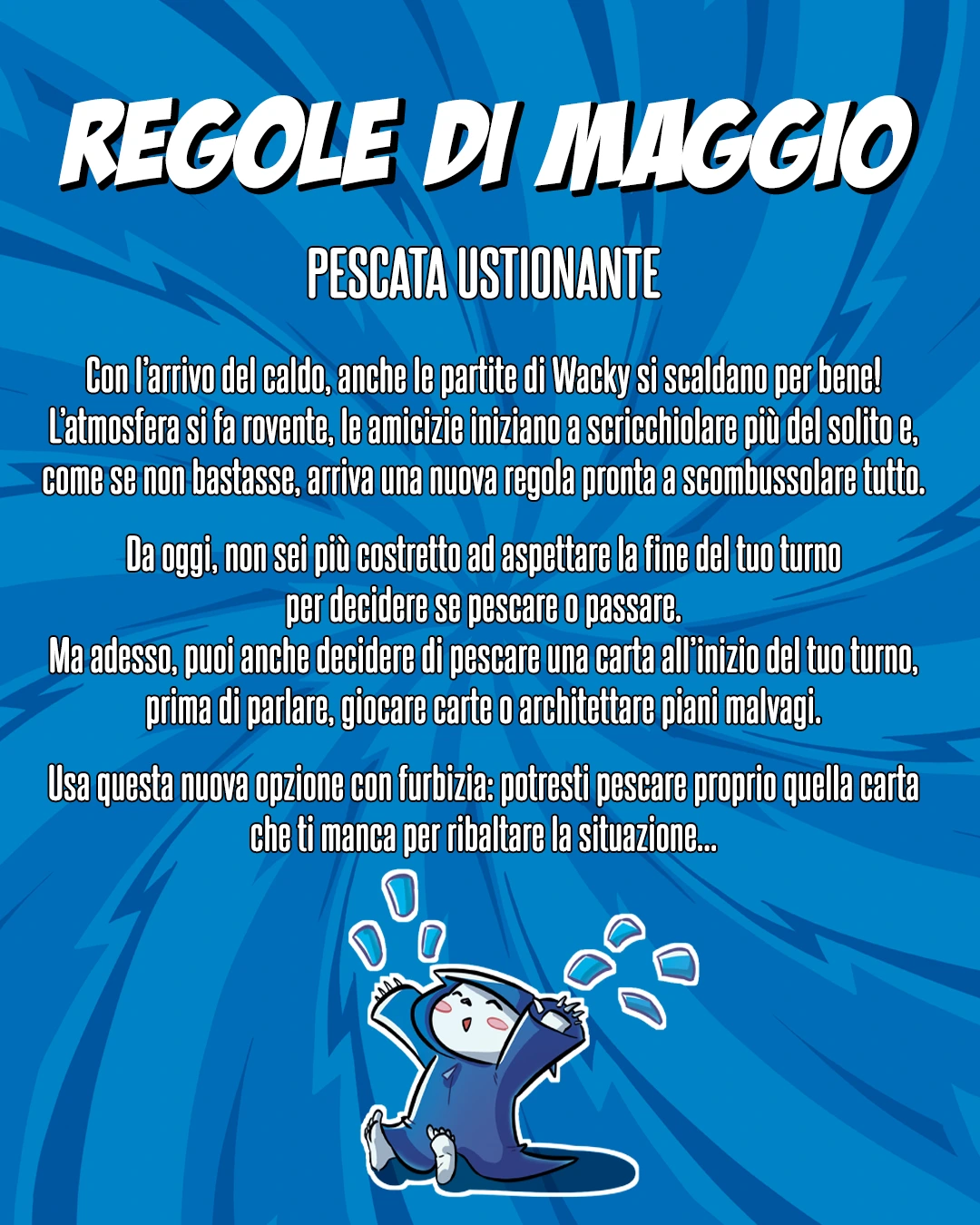 REGOLE DI MAGGIO

PESCATA USTIONANTE

Con l'arrivo del caldo, anche le partite di Wacky si scaldano per bene! L'atmosfera si fa rovente, le amicizie iniziano a scricchiolare più del solito e, come se non bastasse, arriva una nuova regola pronta a scombussolare tutto.

Da oggi, non sei più costretto ad aspettare la fine del tuo turno per decidere se pescare o passare.
Ma adesso, puoi anche decidere di pescare una carta all'inizio del tuo turno, prima di parlare, giocare carte o architettare piani malvagi.

Usa questa nuova opzione con furbizia: potresti pescare proprio quella carta che ti manca per ribaltare la situazione...